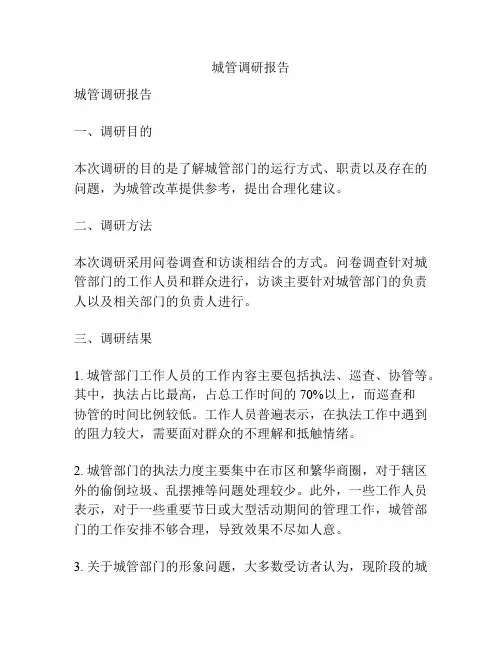 城管调研报告

城管调研报告

一、调研目的

本次调研的目的是了解城管部门的运行方式、职责以及存在的问题，为城管改革提供参考，提出合理化建议。

二、调研方法

本次调研采用问卷调查和访谈相结合的方式。问卷调查针对城管部门的工作人员和群众进行，访谈主要针对城管部门的负责人以及相关部门的负责人进行。

三、调研结果

1. 城管部门工作人员的工作内容主要包括执法、巡查、协管等。其中，执法占比最高，占总工作时间的 70%以上，而巡查和协管的时间比例较低。工作人员普遍表示，在执法工作中遇到的阻力较大，需要面对群众的不理解和抵触情绪。

2. 城管部门的执法力度主要集中在市区和繁华商圈，对于辖区外的偷倒垃圾、乱摆摊等问题处理较少。此外，一些工作人员表示，对于一些重要节日或大型活动期间的管理工作，城管部门的工作安排不够合理，导致效果不尽如人意。

3. 关于城管部门的形象问题，大多数受访者认为，现阶段的城